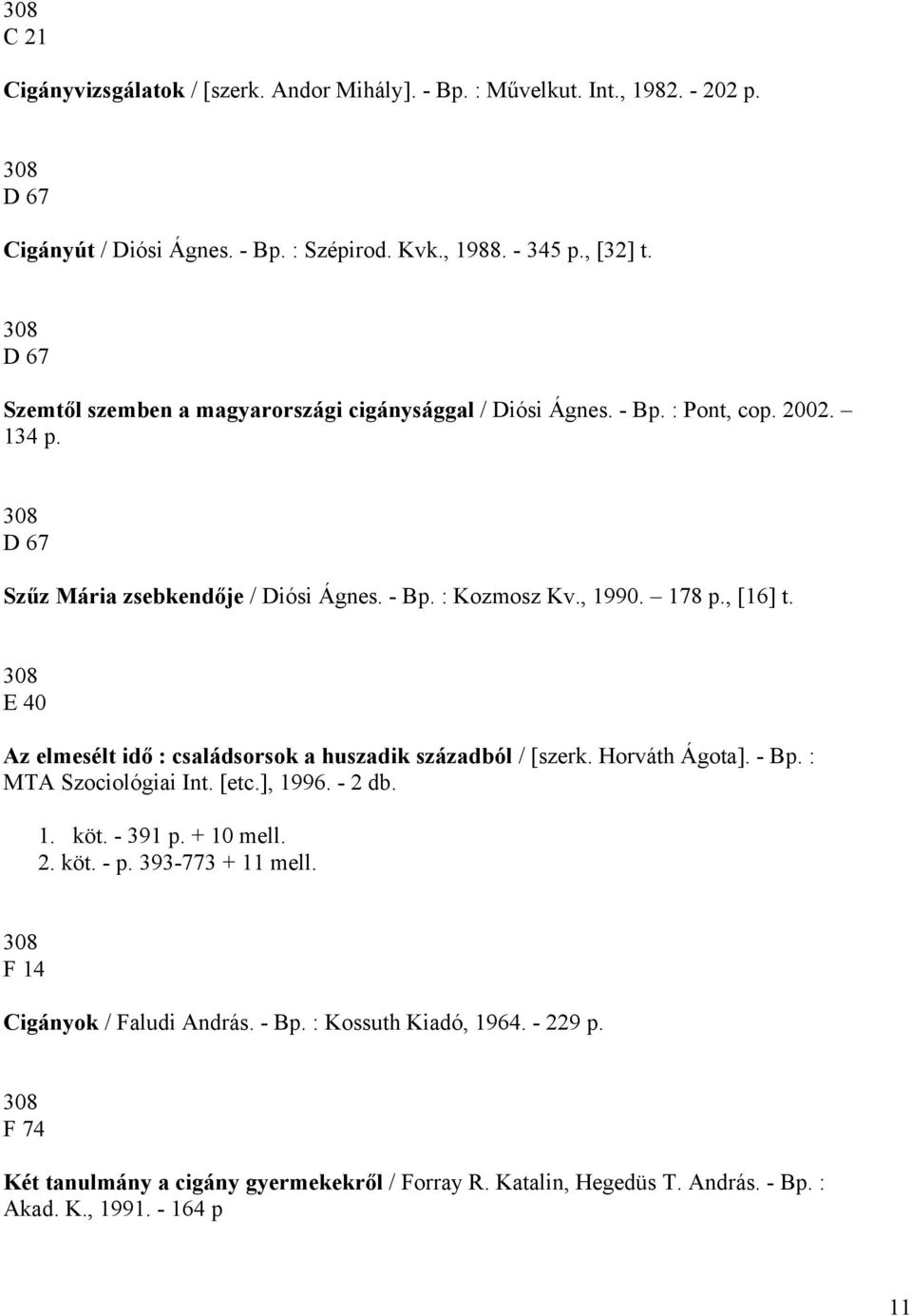 308
C 21

Cigányvizsgálatok / [szerk. Andor Mihály]. - Bp. : Művelkut. Int., 1982. - 202 p.

308
D 67

Cigányút / Diósi Ágnes. - Bp. : Szépirod. Kvk., 1988. - 345 p., [32] t.

308
D 67

Szemtől szemben a magyarországi cigánysággal / Diósi Ágnes. - Bp. : Pont, cop. 2002. – 134 p.

308
D 67

Szűz Mária zsebkendője / Diósi Ágnes. - Bp. : Kozmosz Kv., 1990. – 178 p., [16] t.

308
E 40

Az elmesélt idő : családsorsok a huszadik századból / [szerk. Horváth Ágota]. - Bp. : MTA Szociológiai Int. [etc.], 1996. - 2 db.

1. köt. - 391 p. + 10 mell.
2. köt. - p. 393-773 + 11 mell.

308
F 14

Cigányok / Faludi András. - Bp. : Kossuth Kiadó, 1964. - 229 p.

308
F 74

Két tanulmány a cigány gyermekekről / Forray R. Katalin, Hegedüs T. András. - Bp. : Akad. K., 1991. - 164 p

11